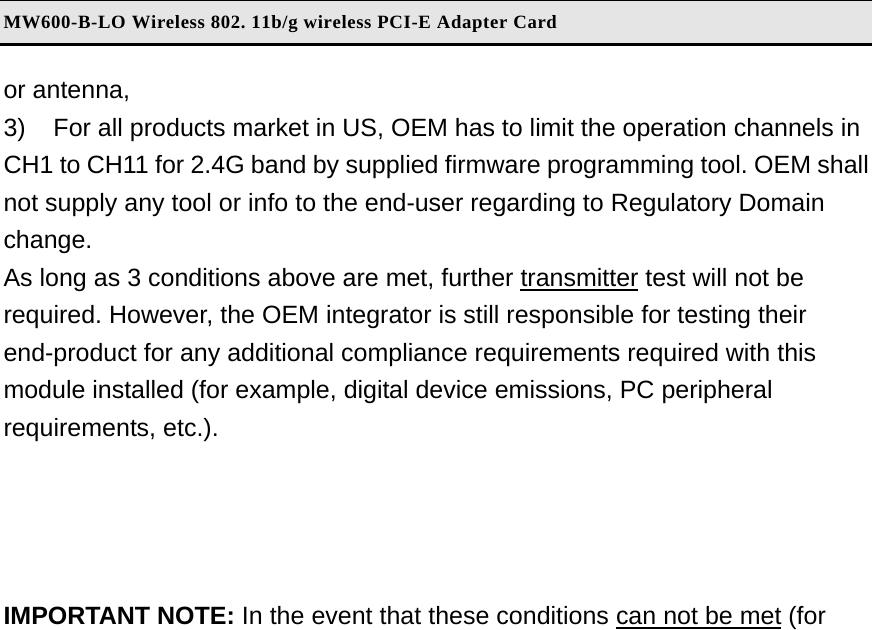 MW600-B-LO Wireless 802. 11b/g wireless PCI-E Adapter Card

or antenna,
3) For all products market in US, OEM has to limit the operation channels in CH1 to CH11 for 2.4G band by supplied firmware programming tool. OEM shall not supply any tool or info to the end-user regarding to Regulatory Domain change.
As long as 3 conditions above are met, further transmitter test will not be required. However, the OEM integrator is still responsible for testing their end-product for any additional compliance requirements required with this module installed (for example, digital device emissions, PC peripheral requirements, etc.).

IMPORTANT NOTE: In the event that these conditions can not be met (for